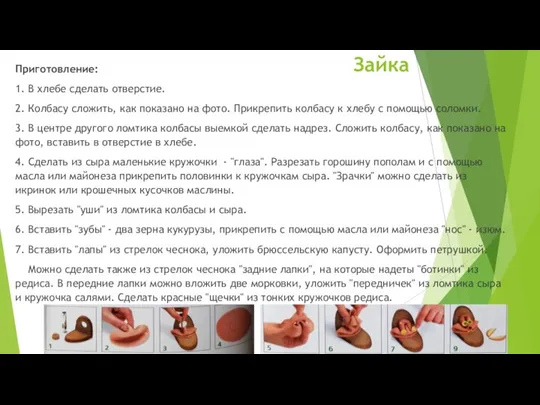 Зайка

Приготовление:

1. В хлебе сделать отверстие.

2. Колбасу сложить, как показано на фото. Прикрепить колбасу к хлебу с помощью соломки.

3. В центре другого ломтика колбасы выемкой сделать надрез. Сложить колбасу, как показано на фото, вставить в отверстие в хлебе.

4. Сделать из сыра маленькие кружочки - "глаза". Разрезать горошину пополам и с помощью масла или майонеза прикрепить половинки к кружочкам сыра. "Зрачки" можно сделать из икринок или крошечных кусочков маслины.

5. Вырезать "уши" из ломтика колбасы и сыра.

6. Вставить "зубы" - два зерна кукурузы, прикрепить с помощью масла или майонеза "нос" - изюм.

7. Вставить "лапы" из стрелок чеснока, уложить брюссельскую капусту. Оформить петрушкой.

Можно сделать также из стрелок чеснока "задние лапки", на которые надеты "ботинки" из редиса. В передние лапки можно вложить две морковки, уложить "передничек" из ломтика сыра и кружочка салями. Сделать красные "щечки" из тонких кружочков редиса.

1 2 3 4 5 6 7 9